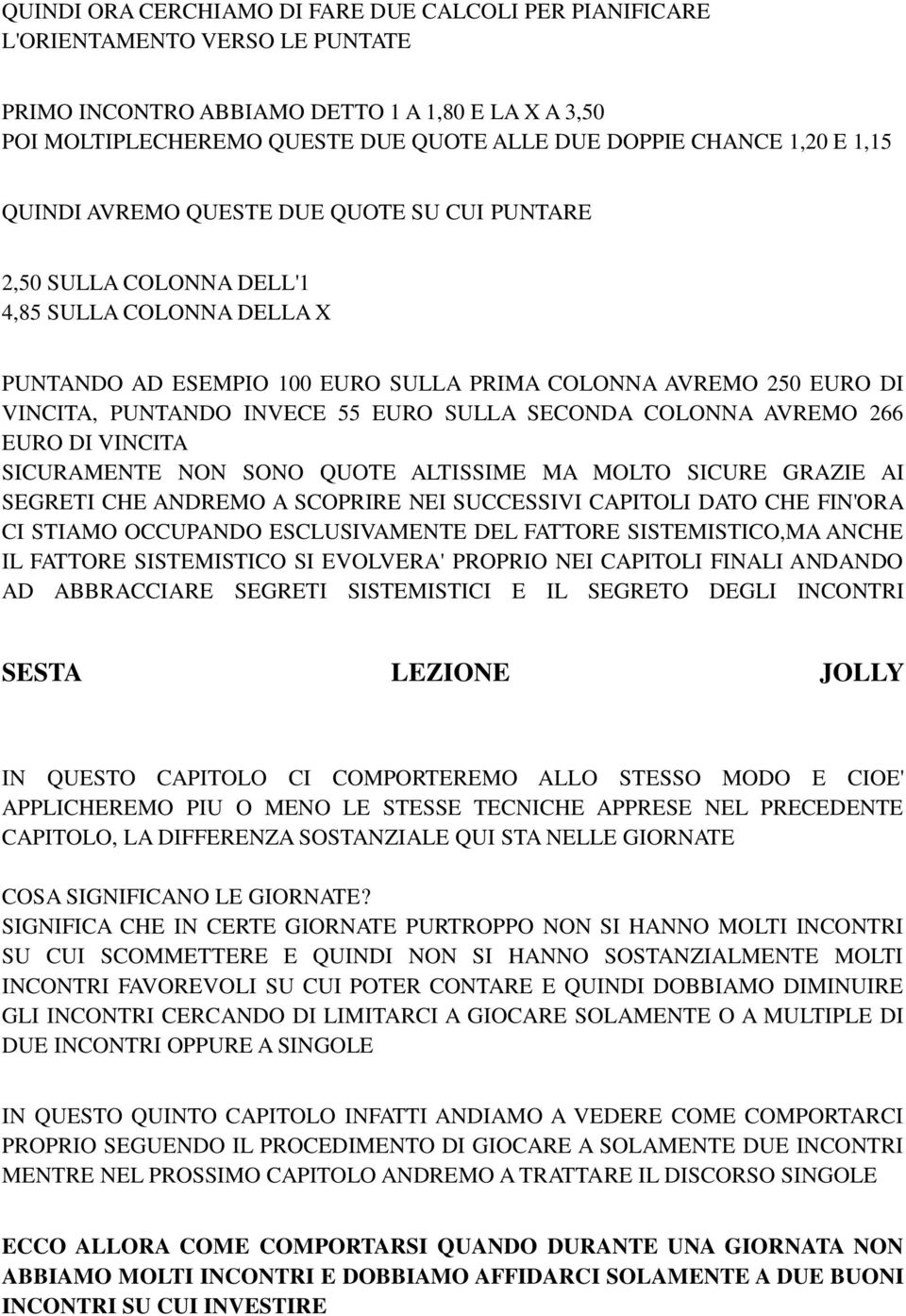 QUINDI ORA CERCHIAMO DI FARE DUE CALCOLI PER PIANIFICARE L'ORIENTAMENTO VERSO LE PUNTATE

PRIMO INCONTRO ABBIAMO DETTO 1 A 1,80 E LA X A 3,50
POI MOLTIPLECHEREMO QUESTE DUE QUOTE ALLE DUE DOPPIE CHANCE 1,20 E 1,15

QUINDI AVREMO QUESTE DUE QUOTE SU CUI PUNTARE

2,50 SULLA COLONNA DELL'1
4,85 SULLA COLONNA DELLA X

PUNTANDO AD ESEMPIO 100 EURO SULLA PRIMA COLONNA AVREMO 250 EURO DI VINCITA, PUNTANDO INVECE 55 EURO SULLA SECONDA COLONNA AVREMO 266 EURO DI VINCITA
SICURAMENTE NON SONO QUOTE ALTISSIME MA MOLTO SICURE GRAZIE AI SEGRETI CHE ANDREMO A SCOPRIRE NEI SUCCESSIVI CAPITOLI DATO CHE FIN'ORA CI STIAMO OCCUPANDO ESCLUSIVAMENTE DEL FATTORE SISTEMISTICO,MA ANCHE IL FATTORE SISTEMISTICO SI EVOLVERA' PROPRIO NEI CAPITOLI FINALI ANDANDO AD ABBRACCIARE SEGRETI SISTEMISTICI E IL SEGRETO DEGLI INCONTRI

SESTA LEZIONE JOLLY

IN QUESTO CAPITOLO CI COMPORTEREMO ALLO STESSO MODO E CIOE' APPLICHEREMO PIU O MENO LE STESSE TECNICHE APPRESE NEL PRECEDENTE CAPITOLO, LA DIFFERENZA SOSTANZIALE QUI STA NELLE GIORNATE

COSA SIGNIFICANO LE GIORNATE?
SIGNIFICA CHE IN CERTE GIORNATE PURTROPPO NON SI HANNO MOLTI INCONTRI SU CUI SCOMMETTERE E QUINDI NON SI HANNO SOSTANZIALMENTE MOLTI INCONTRI FAVOREVOLI SU CUI POTER CONTARE E QUINDI DOBBIAMO DIMINUIRE GLI INCONTRI CERCANDO DI LIMITARCI A GIOCARE SOLAMENTE O A MULTIPLE DI DUE INCONTRI OPPURE A SINGOLE

IN QUESTO QUINTO CAPITOLO INFATTI ANDIAMO A VEDERE COME COMPORTARCI PROPRIO SEGUENDO IL PROCEDIMENTO DI GIOCARE A SOLAMENTE DUE INCONTRI MENTRE NEL PROSSIMO CAPITOLO ANDREMO A TRATTARE IL DISCORSO SINGOLE

ECCO ALLORA COME COMPORTARSI QUANDO DURANTE UNA GIORNATA NON ABBIAMO MOLTI INCONTRI E DOBBIAMO AFFIDARCI SOLAMENTE A DUE BUONI INCONTRI SU CUI INVESTIRE